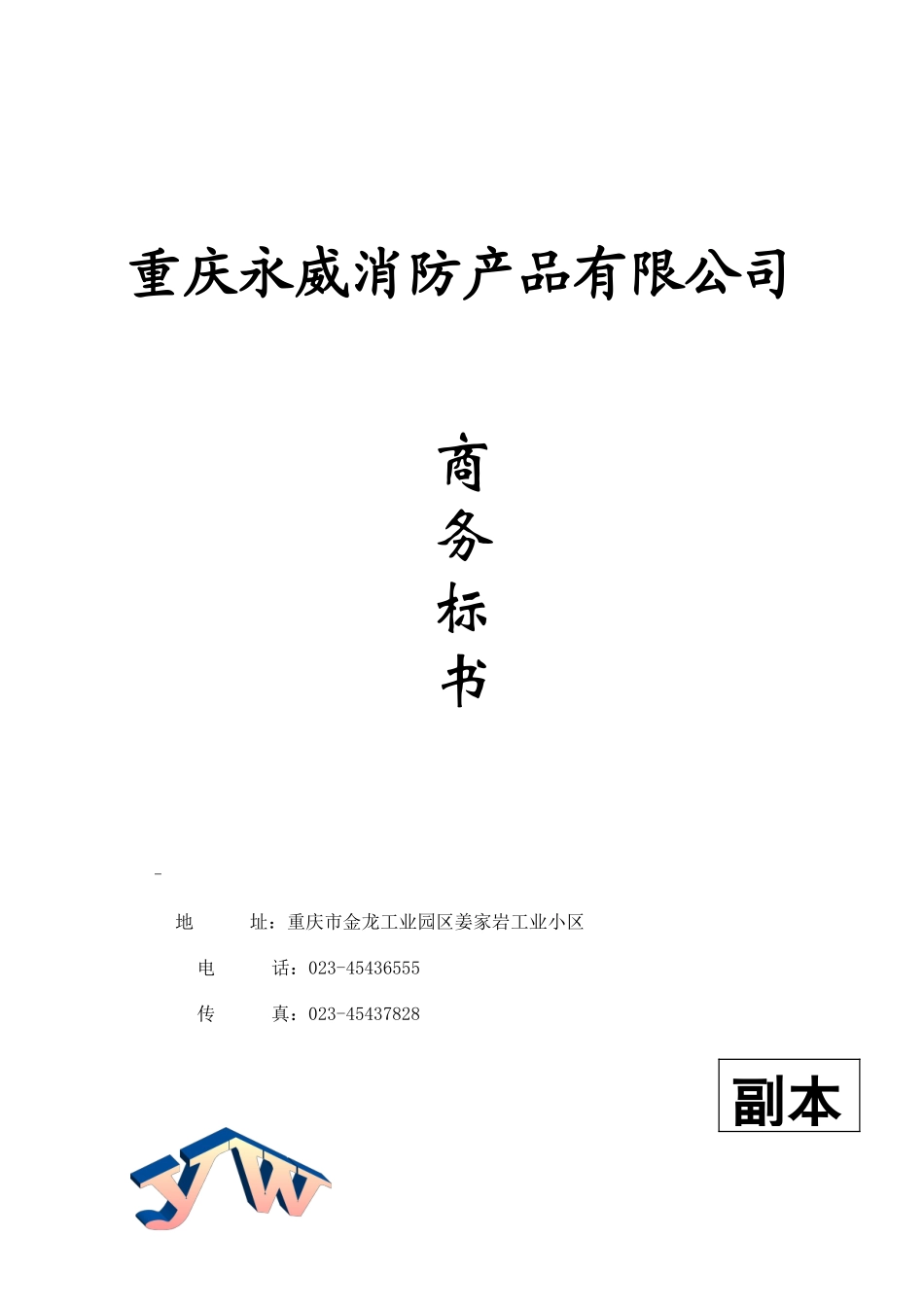 重庆永威消防产品有限公司

商
务
标
书

-

地　　址：重庆市金龙工业园区姜家岩工业小区

电　　话：023-45436555

传　　真：023-45437828

副本

yw